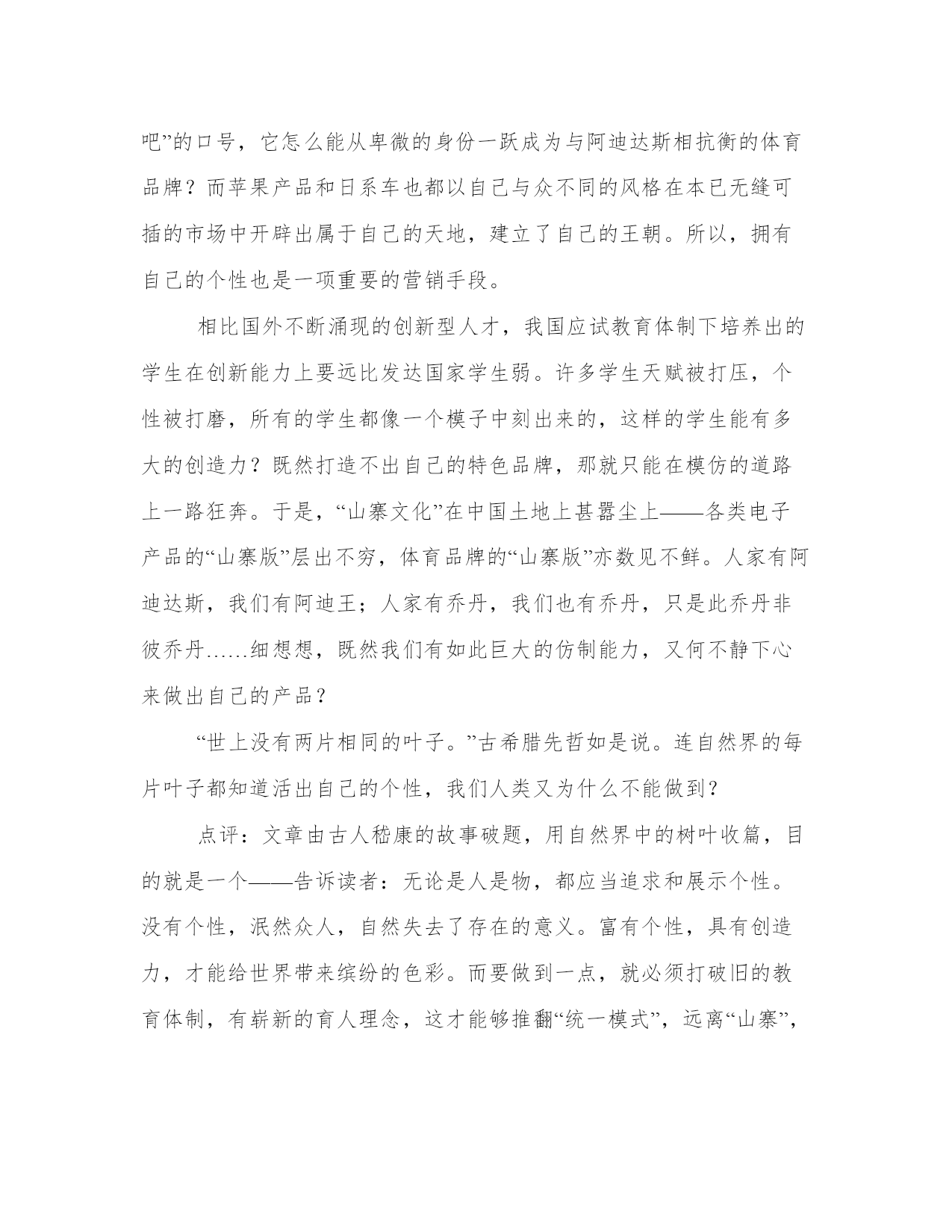 吧”的口号，它怎么能从卑微的身份一跃成为与阿迪达斯相抗衡的体育品牌？而苹果产品和日系车也都以自己与众不同的风格在本已无缝可插的市场中开辟出属于自己的天地，建立了自己的王朝。所以，拥有自己的个性也是一项重要的营销手段。

相比国外不断涌现的创新型人才，我国应试教育体制下培养出的学生在创新能力上要远比发达国家学生弱。许多学生天赋被打压，个性被打磨，所有的学生都像一个模子中刻出来的，这样的学生能有多大的创造力？既然打造不出自己的特色品牌，那就只能在模仿的道路上一路狂奔。于是，“山寨文化”在中国土地上甚嚣尘上——各类电子产品的“山寨版”层出不穷，体育品牌的“山寨版”亦数见不鲜。人家有阿迪达斯，我们有阿迪王；人家有乔丹，我们也有乔丹，只是此乔丹非彼乔丹……细想想，既然我们有如此巨大的仿制能力，又何不静下心来做出自己的产品？

“世上没有两片相同的叶子。”古希腊先哲如是说。连自然界的每片叶子都知道活出自己的个性，我们人类又为什么不能做到？

点评：文章由古人嵇康的故事破题，用自然界中的树叶收篇，目的就是一个——告诉读者：无论是人是物，都应当追求和展示个性。没有个性，泯然众人，自然失去了存在的意义。富有个性，具有创造力，才能给世界带来缤纷的色彩。而要做到一点，就必须打破旧的教育体制，有崭新的育人理念，这才能够推翻“统一模式”，远离“山寨”，